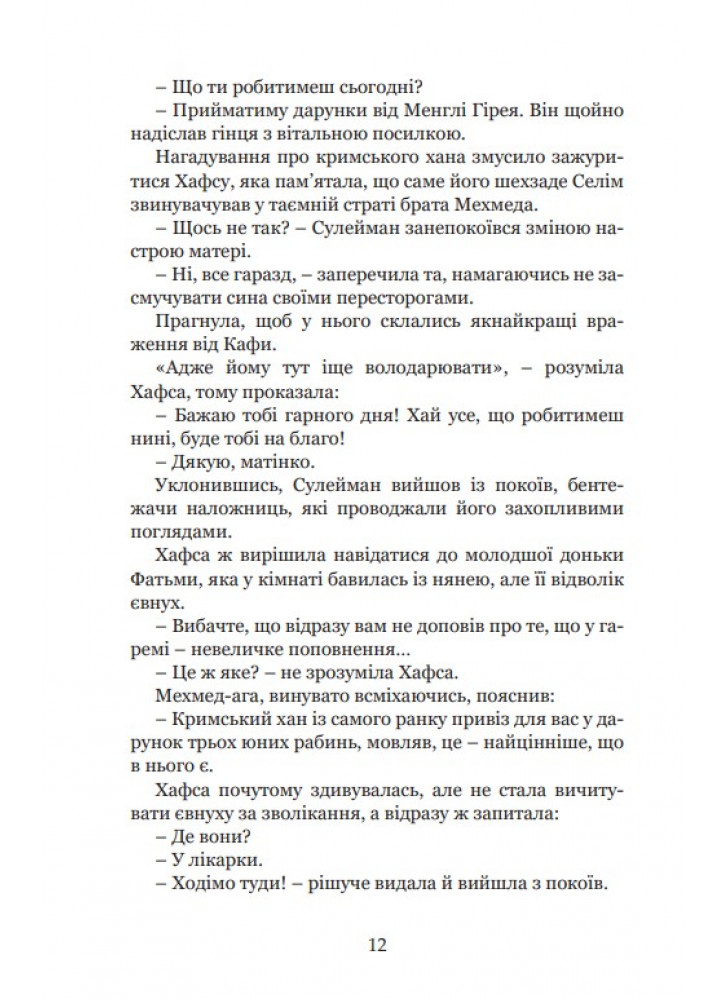 – Що ти робитимеш сьогодні?

– Прийматиму дарунки від Менглі Гірея. Він щойно надіслав гінця з вітальною посилкою.

Нагадування про кримського хана змусило зажуритися Хафсу, яка пам'ятала, що саме його шехзаде Селім звинувачував у таємній страті брата Мехмеда.

– Щось не так? – Сулейман занепокоївся зміною настрою матері.

– Ні, все гаразд, – заперечила та, намагаючись не засмучувати сина своїми пересторогами.

Прагнула, щоб у нього склались якнайкращі враження від Кафи.

«Адже йому тут іще володарювати», – розуміла Хафса, тому проказала:

– Бажаю тобі гарного дня! Хай усе, що робитимеш нині, буде тобі на благо!

– Дякую, матінко.

Уклонившись, Сулейман вийшов із покоїв, бентежачи наложниць, які проводжали його захопливими поглядами.

Хафса ж вирішила навідатися до молодшої доньки Фатьми, яка у кімнаті бавилась із нянею, але її відволік євнух.

– Вибачте, що відразу вам не доповів про те, що у гаремі – невеличке поповнення...

– Це ж яке? – не зрозуміла Хафса.

Мехмед-ага, винувато всміхаючись, пояснив:

– Кримський хан із самого ранку привіз для вас у дарунок трьох юних рабинь, мовляв, це – найцінніше, що в нього є.

Хафса почутому здивувалась, але не стала вичитувати євнуху за зволікання, а відразу ж запитала:

– Де вони?

– У лікарки.

– Ходімо туди! – рішуче видала й вийшла з покоїв.

12